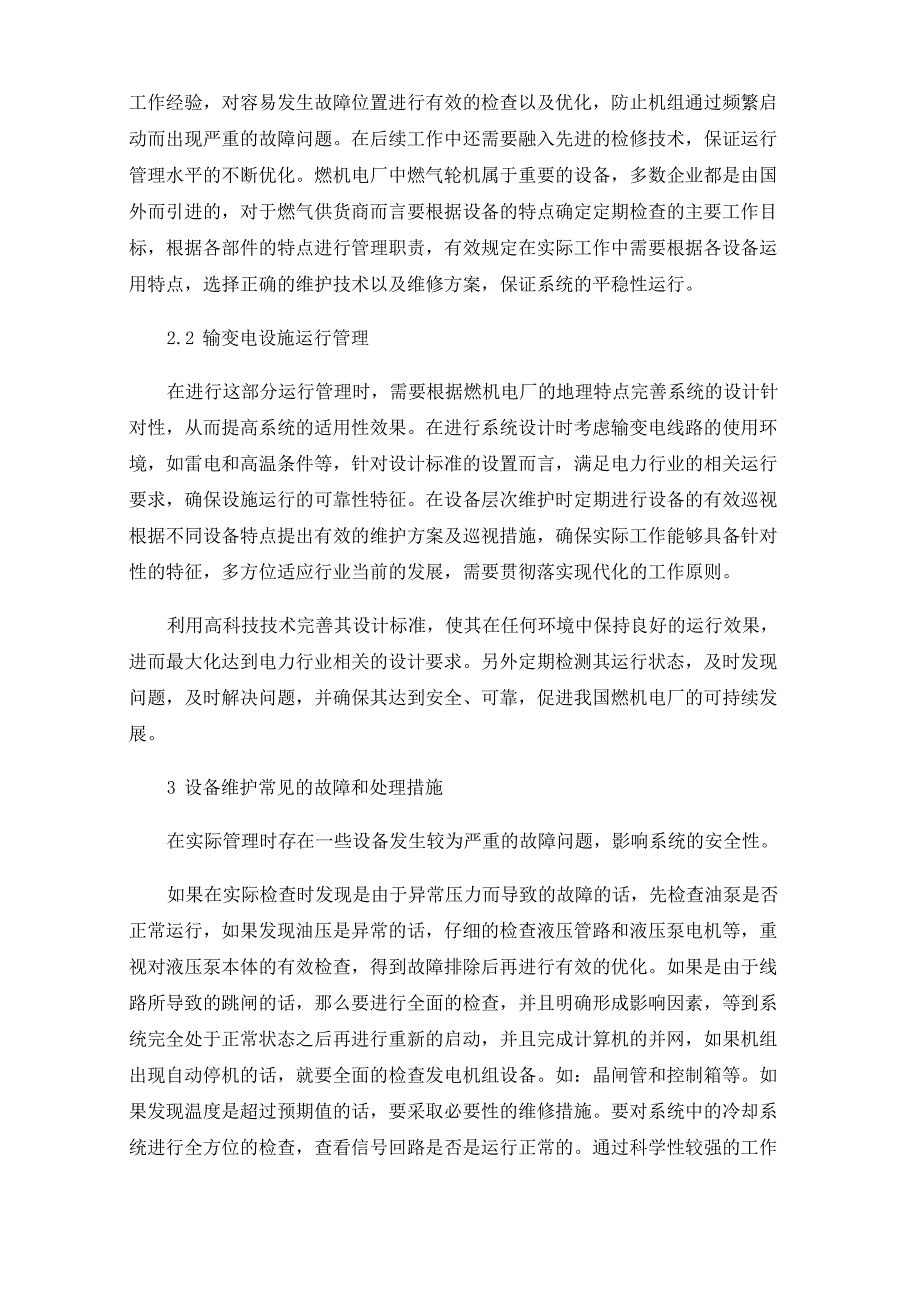 工作经验，对容易发生故障位置进行有效的检查以及优化，防止机组通过频繁启动而出现严重的故障问题。在后续工作中还需要融入先进的检修技术，保证运行管理水平的不断优化。燃机电厂中燃气轮机属于重要的设备，多数企业都是由国外而引进的，对于燃气供货商而言要根据设备的特点确定定期检查的主要工作目标，根据各部件的特点进行管理职责，有效规定在实际工作中需要根据各设备运用特点，选择正确的维护技术以及维修方案，保证系统的平稳性运行。

2.2 输变电设施运行管理

在进行这部分运行管理时，需要根据燃机电厂的地理特点完善系统的设计针对性，从而提高系统的适用性效果。在进行系统设计时考虑输变电线路的使用环境，如雷电和高温条件等，针对设计标准的设置而言，满足电力行业的相关运行要求，确保设施运行的可靠性特征。在设备层次维护时定期进行设备的有效巡视根据不同设备特点提出有效的维护方案及巡视措施，确保实际工作能够具备针对性的特征，多方位适应行业当前的发展，需要贯彻落实现代化的工作原则。

利用高科技技术完善其设计标准，使其在任何环境中保持良好的运行效果，进而最大化达到电力行业相关的设计要求。另外定期检测其运行状态，及时发现问题，及时解决问题，并确保其达到安全、可靠，促进我国燃机电厂的可持续发展。

3 设备维护常见的故障和处理措施

在实际管理时存在一些设备发生较为严重的故障问题，影响系统的安全性。

如果在实际检查时发现是由于异常压力而导致的故障的话，先检查油泵是否正常运行，如果发现油压是异常的话，仔细的检查液压管路和液压泵电机等，重视对液压泵本体的有效检查，得到故障排除后再进行有效的优化。如果是由于线路所导致的跳闸的话，那么要进行全面的检查，并且明确形成影响因素，等到系统完全处于正常状态之后再进行重新的启动，并且完成计算机的并网，如果机组出现自动停机的话，就要全面的检查发电机组设备。如：晶闸管和控制箱等。如果发现温度是超过预期值的话，要采取必要性的维修措施。要对系统中的冷却系统进行全方位的检查，查看信号回路是否是运行正常的。通过科学性较强的工作